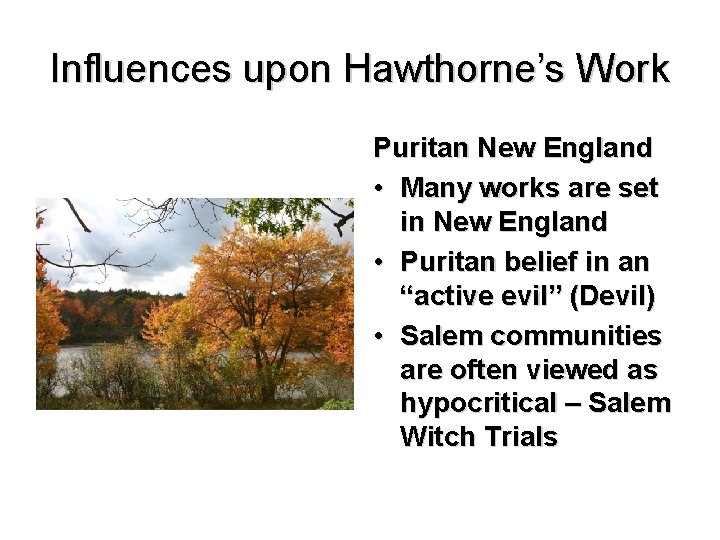 Influences upon Hawthorne's Work

Puritan New England

• Many works are set in New England
• Puritan belief in an "active evil" (Devil)
• Salem communities are often viewed as hypocritical – Salem Witch Trials